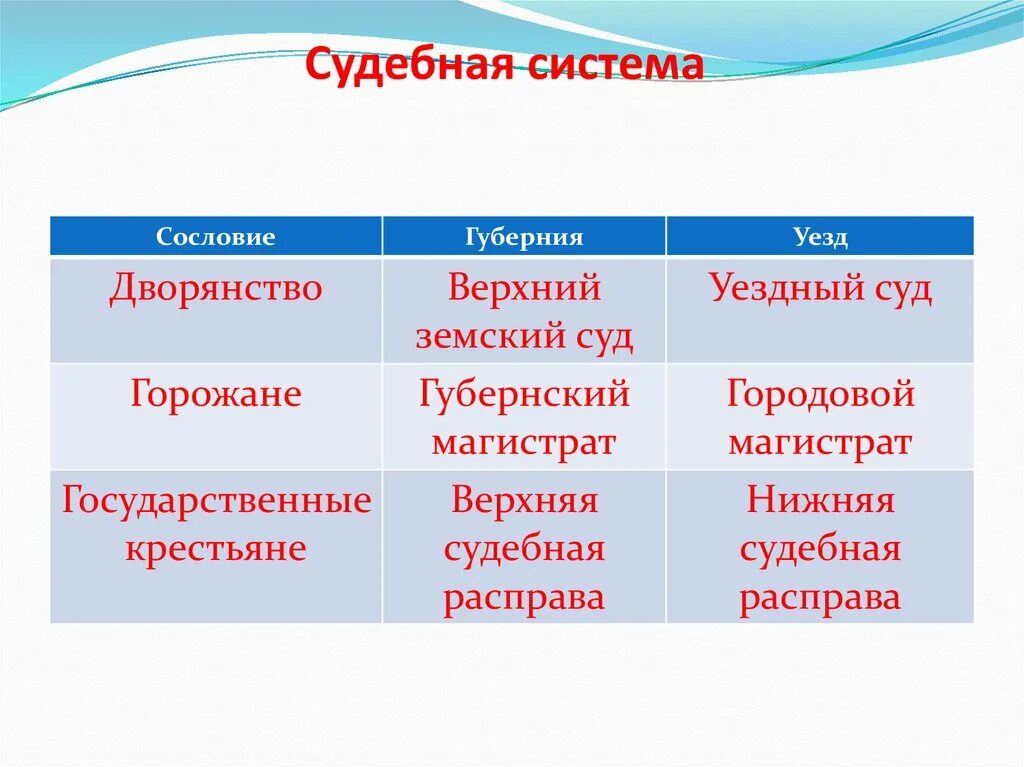 Судебная система

| Сословие | Губерния | Уезд |
|---|---|---|
| Дворянство | Верхний земский суд | Уездный суд |
| Горожане | Губернский магистрат | Городовой магистрат |
| Государственные крестьяне | Верхняя судебная расправа | Нижняя судебная расправа |